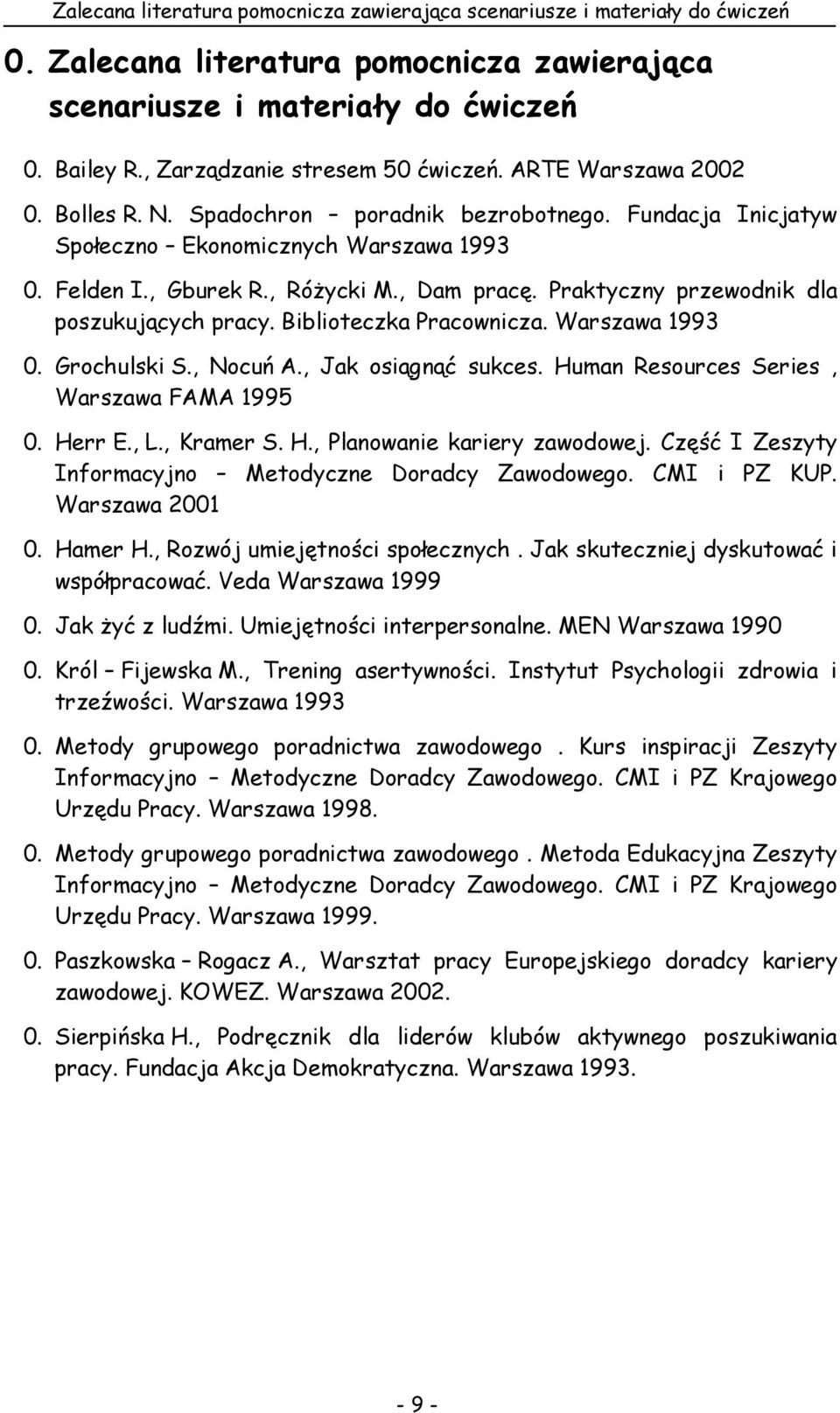 Zalecana literatura pomocnicza zawierająca scenariusze i materiały do ćwiczeń

0. Zalecana literatura pomocnicza zawierająca scenariusze i materiały do ćwiczeń

0. Bailey R., Zarządzanie stresem 50 ćwiczeń. ARTE Warszawa 2002

0. Bolles R. N. Spadochron – poradnik bezrobotnego. Fundacja Inicjatyw Społeczno – Ekonomicznych Warszawa 1993

0. Felden I., Gburek R., Różycki M., Dam pracę. Praktyczny przewodnik dla poszukujących pracy. Biblioteczka Pracownicza. Warszawa 1993

0. Grochulski S., Nocuń A., Jak osiągnąć sukces. Human Resources Series , Warszawa FAMA 1995

0. Herr E., L., Kramer S. H., Planowanie kariery zawodowej. Część I Zeszyty Informacyjno – Metodyczne Doradcy Zawodowego. CMI i PZ KUP. Warszawa 2001

0. Hamer H., Rozwój umiejętności społecznych . Jak skuteczniej dyskutować i współpracować. Veda Warszawa 1999

0. Jak żyć z ludźmi. Umiejętności interpersonalne. MEN Warszawa 1990

0. Król – Fijewska M., Trening asertywności. Instytut Psychologii zdrowia i trzeźwości. Warszawa 1993

0. Metody grupowego poradnictwa zawodowego . Kurs inspiracji Zeszyty Informacyjno – Metodyczne Doradcy Zawodowego. CMI i PZ Krajowego Urzędu Pracy. Warszawa 1998.

0. Metody grupowego poradnictwa zawodowego . Metoda Edukacyjna Zeszyty Informacyjno – Metodyczne Doradcy Zawodowego. CMI i PZ Krajowego Urzędu Pracy. Warszawa 1999.

0. Paszkowska – Rogacz A., Warsztat pracy Europejskiego doradcy kariery zawodowej. KOWEZ. Warszawa 2002.

0. Sierpińska H., Podręcznik dla liderów klubów aktywnego poszukiwania pracy. Fundacja Akcja Demokratyczna. Warszawa 1993.

- 9 -